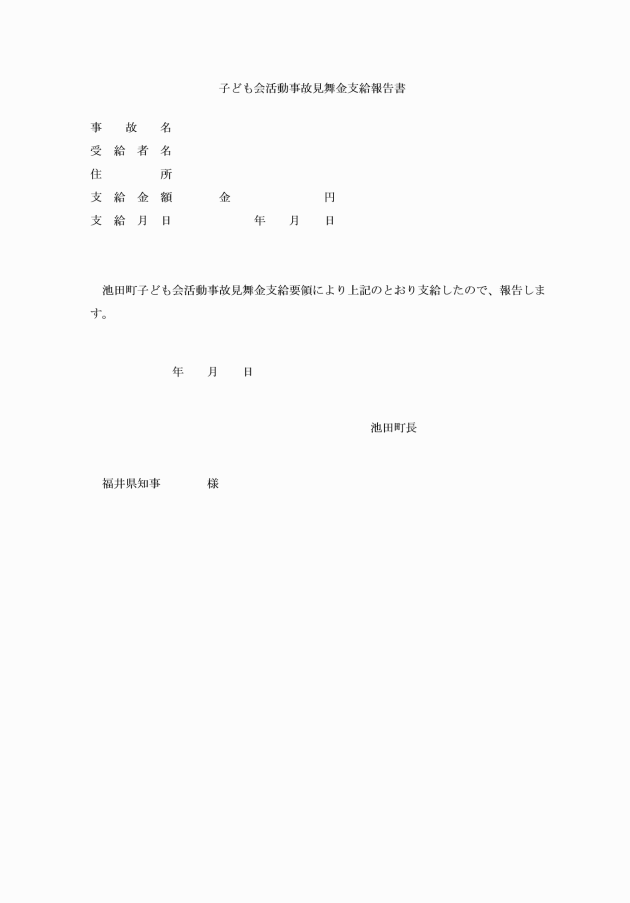 子ども会活動事故見舞金支給報告書

事　故　名
受 給 者 名
住　　所
支 給 金 額　　金　　　円
支 給 月 日　　　年　月　日

池田町子ども会活動事故見舞金支給要領により上記のとおり支給したので、報告します。

年　月　日

池田町長

福井県知事　　様